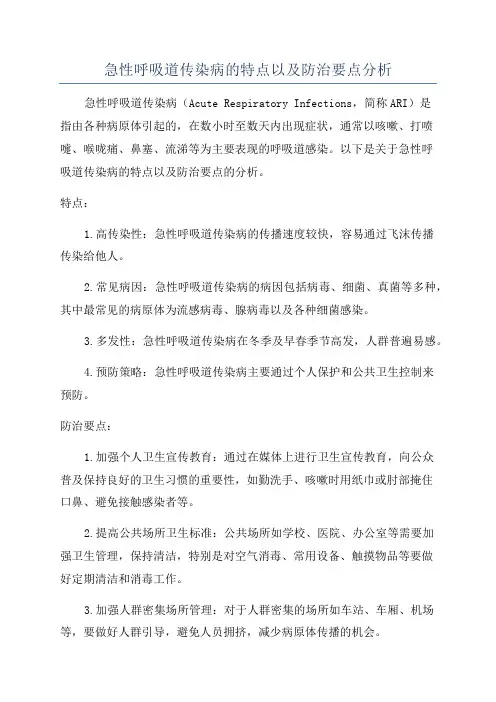 急性呼吸道传染病的特点以及防治要点分析

急性呼吸道传染病（Acute Respiratory Infections，简称ARI）是指由各种病原体引起的，在数小时至数天内出现症状，通常以咳嗽、打喷嚏、喉咙痛、鼻塞、流涕等为主要表现的呼吸道感染。以下是关于急性呼吸道传染病的特点以及防治要点的分析。

特点：

1.高传染性：急性呼吸道传染病的传播速度较快，容易通过飞沫传播传染给他人。

2.常见病因：急性呼吸道传染病的病因包括病毒、细菌、真菌等多种，其中最常见的病原体为流感病毒、腺病毒以及各种细菌感染。

3.多发性：急性呼吸道传染病在冬季及早春季节高发，人群普遍易感。

4.预防策略：急性呼吸道传染病主要通过个人保护和公共卫生控制来预防。

防治要点：

1.加强个人卫生宣传教育：通过在媒体上进行卫生宣传教育，向公众普及保持良好的卫生习惯的重要性，如勤洗手、咳嗽时用纸巾或肘部掩住口鼻、避免接触感染者等。

2.提高公共场所卫生标准：公共场所如学校、医院、办公室等需要加强卫生管理，保持清洁，特别是对空气消毒、常用设备、触摸物品等要做好定期清洁和消毒工作。

3.加强人群密集场所管理：对于人群密集的场所如车站、车厢、机场等，要做好人群引导，避免人员拥挤，减少病原体传播的机会。